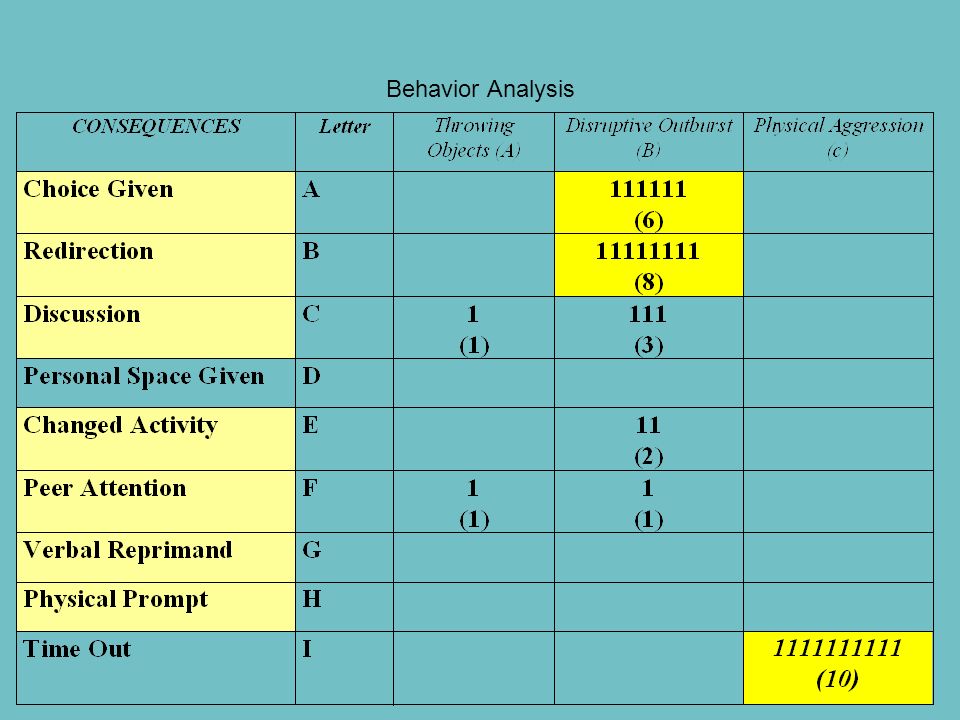 Behavior Analysis

| CONSEQUENCES | Letter | Throwing Objects (A) | Disruptive Outburst (B) | Physical Aggression (c) |
|---|---|---|---|---|
| Choice Given | A | | 111111 (6) | |
| Redirection | B | | 11111111 (8) | |
| Discussion | C | 1 (1) | 111 (3) | |
| Personal Space Given | D | | | |
| Changed Activity | E | | 11 (2) | |
| Peer Attention | F | 1 (1) | 1 (1) | |
| Verbal Reprimand | G | | | |
| Physical Prompt | H | | | |
| Time Out | I | | | 1111111111 (10) |